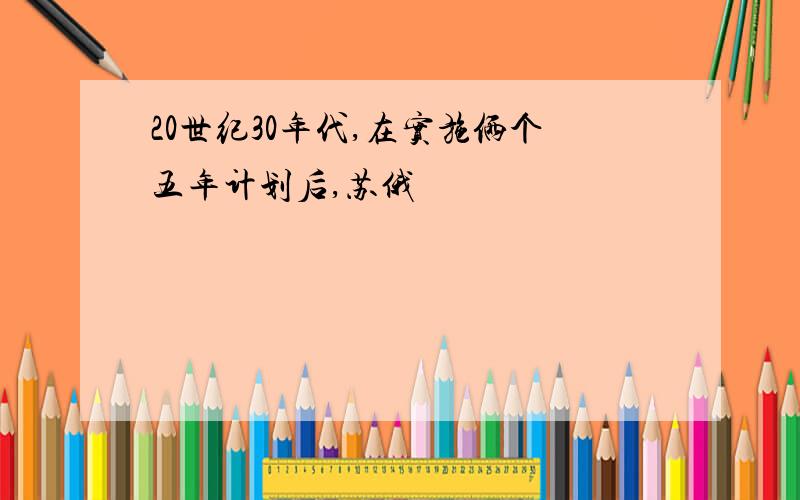 20世纪30年代,在实施俩个五年计划后,苏俄